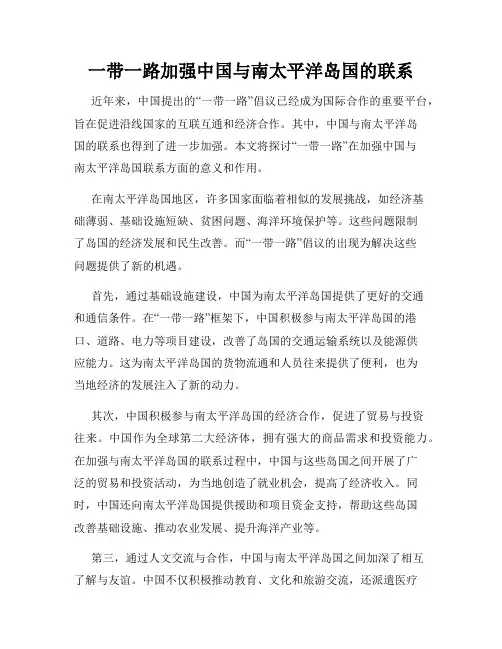 一带一路加强中国与南太平洋岛国的联系

近年来，中国提出的“一带一路”倡议已经成为国际合作的重要平台，旨在促进沿线国家的互联互通和经济合作。其中，中国与南太平洋岛国的联系也得到了进一步加强。本文将探讨“一带一路”在加强中国与南太平洋岛国联系方面的意义和作用。

在南太平洋岛国地区，许多国家面临着相似的发展挑战，如经济基础薄弱、基础设施短缺、贫困问题、海洋环境保护等。这些问题限制了岛国的经济发展和民生改善。而“一带一路”倡议的出现为解决这些问题提供了新的机遇。

首先，通过基础设施建设，中国为南太平洋岛国提供了更好的交通和通信条件。在“一带一路”框架下，中国积极参与南太平洋岛国的港口、道路、电力等项目建设，改善了岛国的交通运输系统以及能源供应能力。这为南太平洋岛国的货物流通和人员往来提供了便利，也为当地经济的发展注入了新的动力。

其次，中国积极参与南太平洋岛国的经济合作，促进了贸易与投资往来。中国作为全球第二大经济体，拥有强大的商品需求和投资能力。在加强与南太平洋岛国的联系过程中，中国与这些岛国之间开展了广泛的贸易和投资活动，为当地创造了就业机会，提高了经济收入。同时，中国还向南太平洋岛国提供援助和项目资金支持，帮助这些岛国改善基础设施、推动农业发展、提升海洋产业等。

第三，通过人文交流与合作，中国与南太平洋岛国之间加深了相互了解与友谊。中国不仅积极推动教育、文化和旅游交流，还派遣医疗